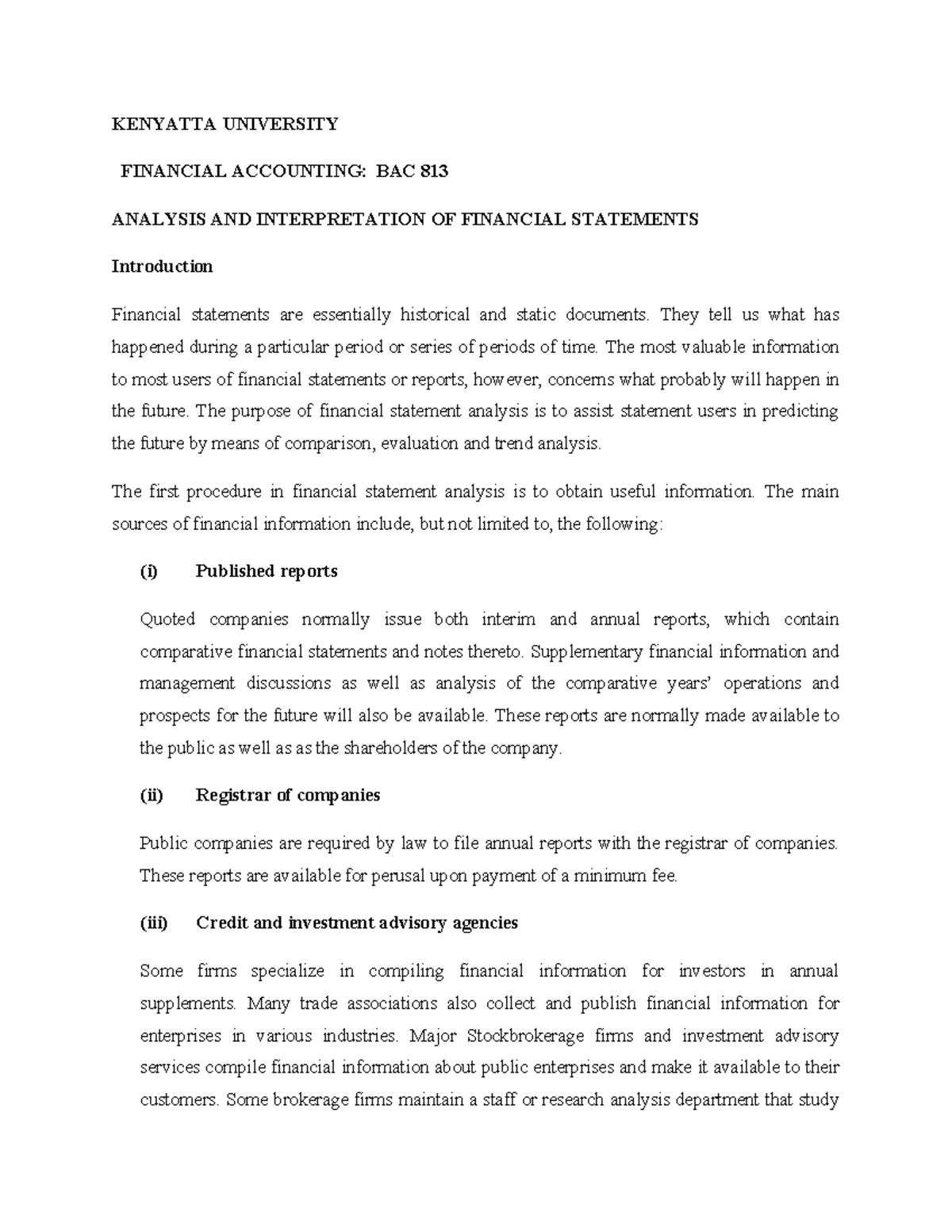 KENYATTA UNIVERSITY

FINANCIAL ACCOUNTING: BAC 813

ANALYSIS AND INTERPRETATION OF FINANCIAL STATEMENTS

Introduction

Financial statements are essentially historical and static documents. They tell us what has happened during a particular period or series of periods of time. The most valuable information to most users of financial statements or reports, however, concerns what probably will happen in the future. The purpose of financial statement analysis is to assist statement users in predicting the future by means of comparison, evaluation and trend analysis.

The first procedure in financial statement analysis is to obtain useful information. The main sources of financial information include, but not limited to, the following:

(i) Published reports

Quoted companies normally issue both interim and annual reports, which contain comparative financial statements and notes thereto. Supplementary financial information and management discussions as well as analysis of the comparative years' operations and prospects for the future will also be available. These reports are normally made available to the public as well as as the shareholders of the company.

(ii) Registrar of companies

Public companies are required by law to file annual reports with the registrar of companies. These reports are available for perusal upon payment of a minimum fee.

(iii) Credit and investment advisory agencies

Some firms specialize in compiling financial information for investors in annual supplements. Many trade associations also collect and publish financial information for enterprises in various industries. Major Stockbrokerage firms and investment advisory services compile financial information about public enterprises and make it available to their customers. Some brokerage firms maintain a staff or research analysis department that study